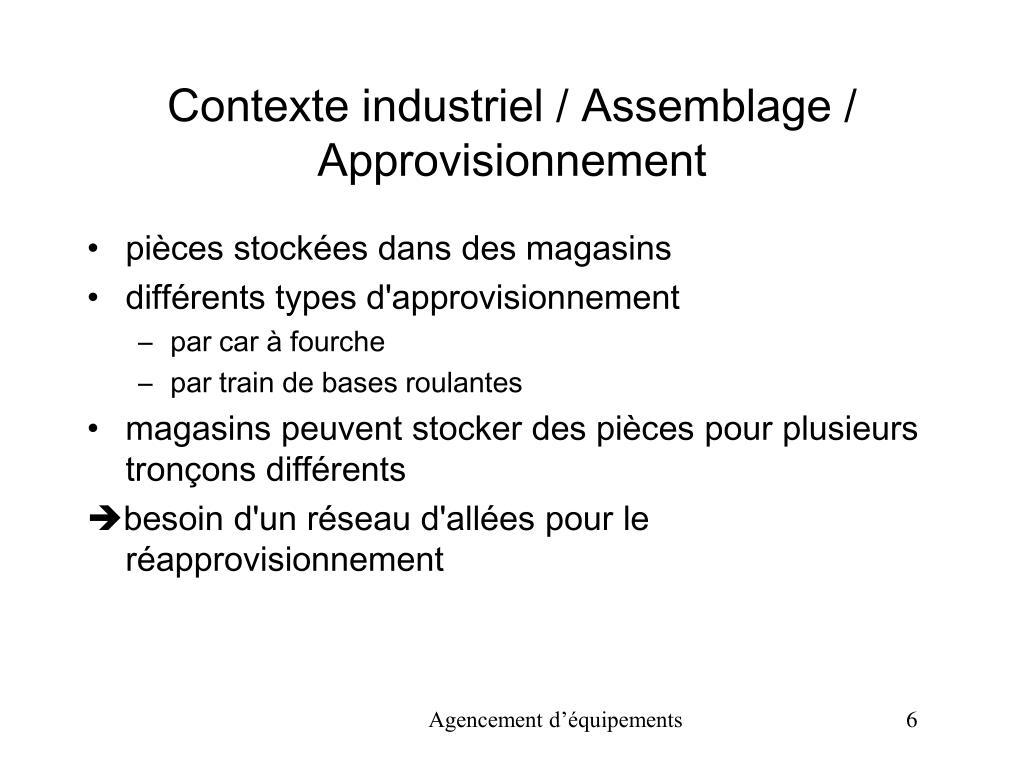 Contexte industriel / Assemblage / Approvisionnement

• pièces stockées dans des magasins
• différents types d'approvisionnement
– par car à fourche
– par train de bases roulantes
• magasins peuvent stocker des pièces pour plusieurs tronçons différents
➔besoin d'un réseau d'allées pour le réapprovisionnement

Agencement d’équipements

6